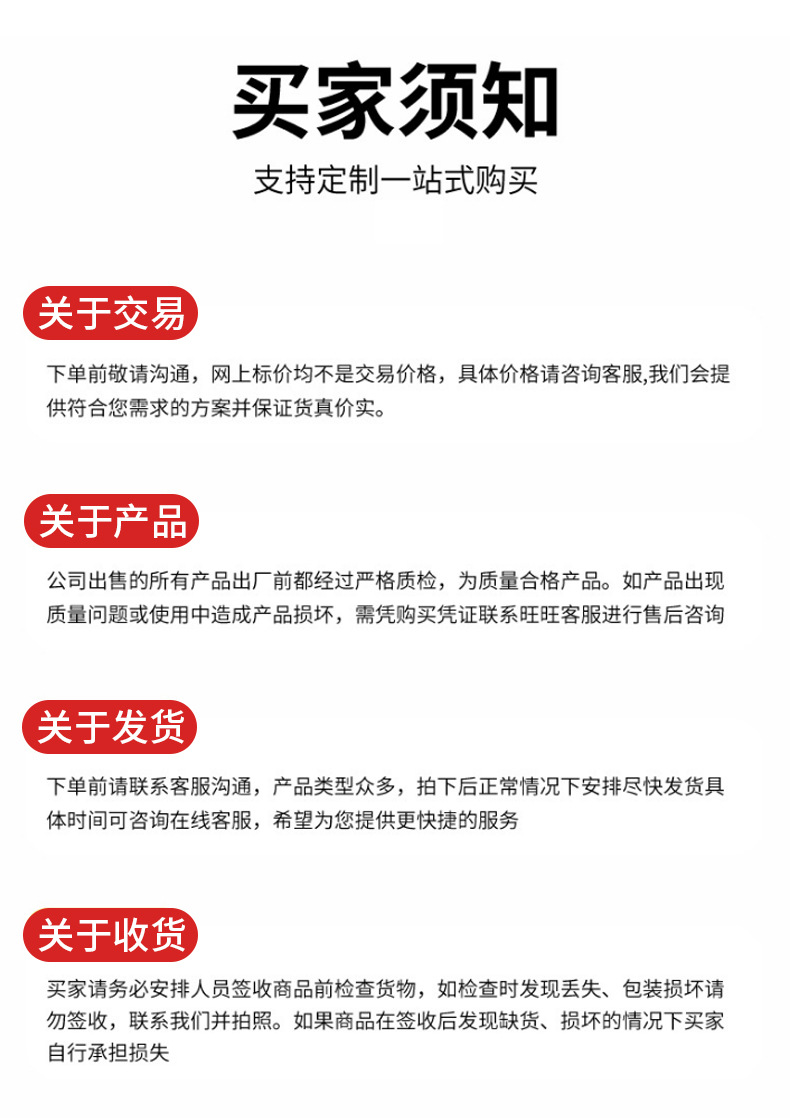 买家须知

支持定制一站式购买

关于交易

下单前敬请沟通，网上标价均不是交易价格，具体价格请咨询客服,我们会提供符合您需求的方案并保证货真价实。

关于产品

公司出售的所有产品出厂前都经过严格质检，为质量合格产品。如产品出现质量问题或使用中造成产品损坏，需凭购买凭证联系旺旺客服进行售后咨询

关于发货

下单前请联系客服沟通，产品类型众多，拍下后正常情况下安排尽快发货具体时间可咨询在线客服，希望为您提供更快捷的服务

关于收货

买家请务必安排人员签收商品前检查货物，如检查时发现丢失、包装损坏请勿签收，联系我们并拍照。如果商品在签收后发现缺货、损坏的情况下买家自行承担损失